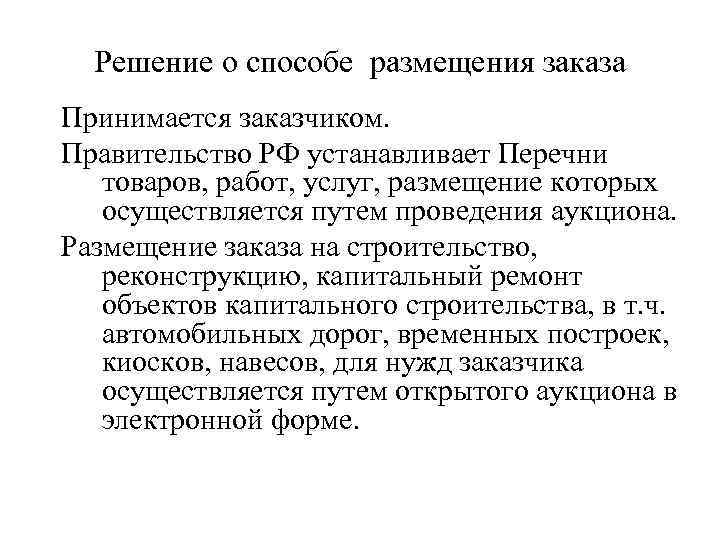 Решение о способе размещения заказа

Принимается заказчиком.

Правительство РФ устанавливает Перечни товаров, работ, услуг, размещение которых осуществляется путем проведения аукциона.

Размещение заказа на строительство, реконструкцию, капитальный ремонт объектов капитального строительства, в т.ч. автомобильных дорог, временных построек, киосков, навесов, для нужд заказчика осуществляется путем открытого аукциона в электронной форме.